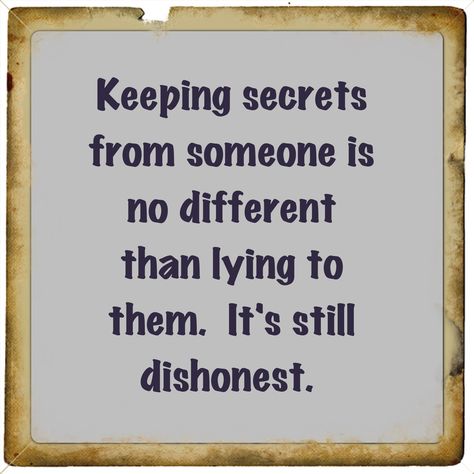 Keeping secrets from someone is no different than lying to them. It's still dishonest.